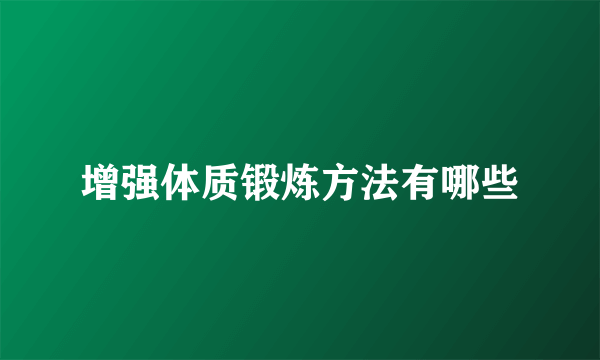 增强体质锻炼方法有哪些